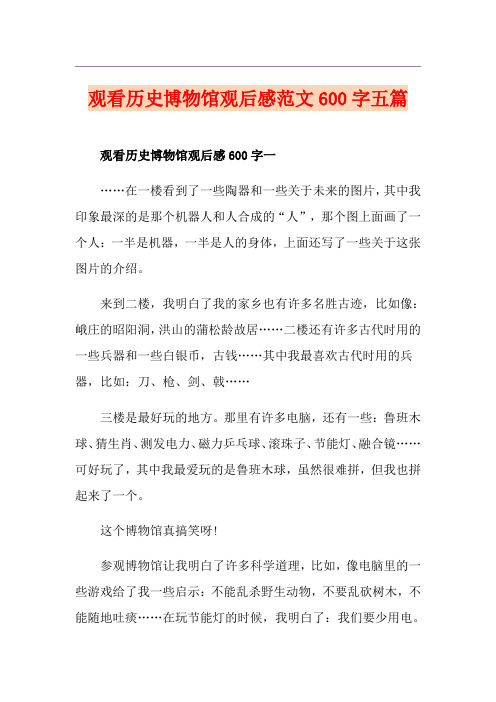 观看历史博物馆观后感范文 600 字五篇

观看历史博物馆观后感 600 字一

……在一楼看到了一些陶器和一些关于未来的图片，其中我印象最深的是那个机器人和人合成的“人”，那个图上面画了一个人：一半是机器，一半是人的身体，上面还写了一些关于这张图片的介绍。

来到二楼，我明白了我的家乡也有许多名胜古迹，比如像：峨庄的昭阳洞，洪山的蒲松龄故居……二楼还有许多古代时用的一些兵器和一些白银币，古钱……其中我最喜欢古代时用的兵器，比如：刀、枪、剑、戟……

三楼是最好玩的地方。那里有许多电脑，还有一些：鲁班木球、猜生肖、测发电力、磁力乒乓球、滚珠子、节能灯、融合镜……可好玩了，其中我最爱玩的是鲁班木球，虽然很难拼，但我也拼起来了一个。

这个博物馆真搞笑呀!

参观博物馆让我明白了许多科学道理，比如，像电脑里的一些游戏给了我一些启示：不能乱杀野生动物，不要乱砍树木，不能随地吐痰……在玩节能灯的时候，我明白了：我们要少用电。